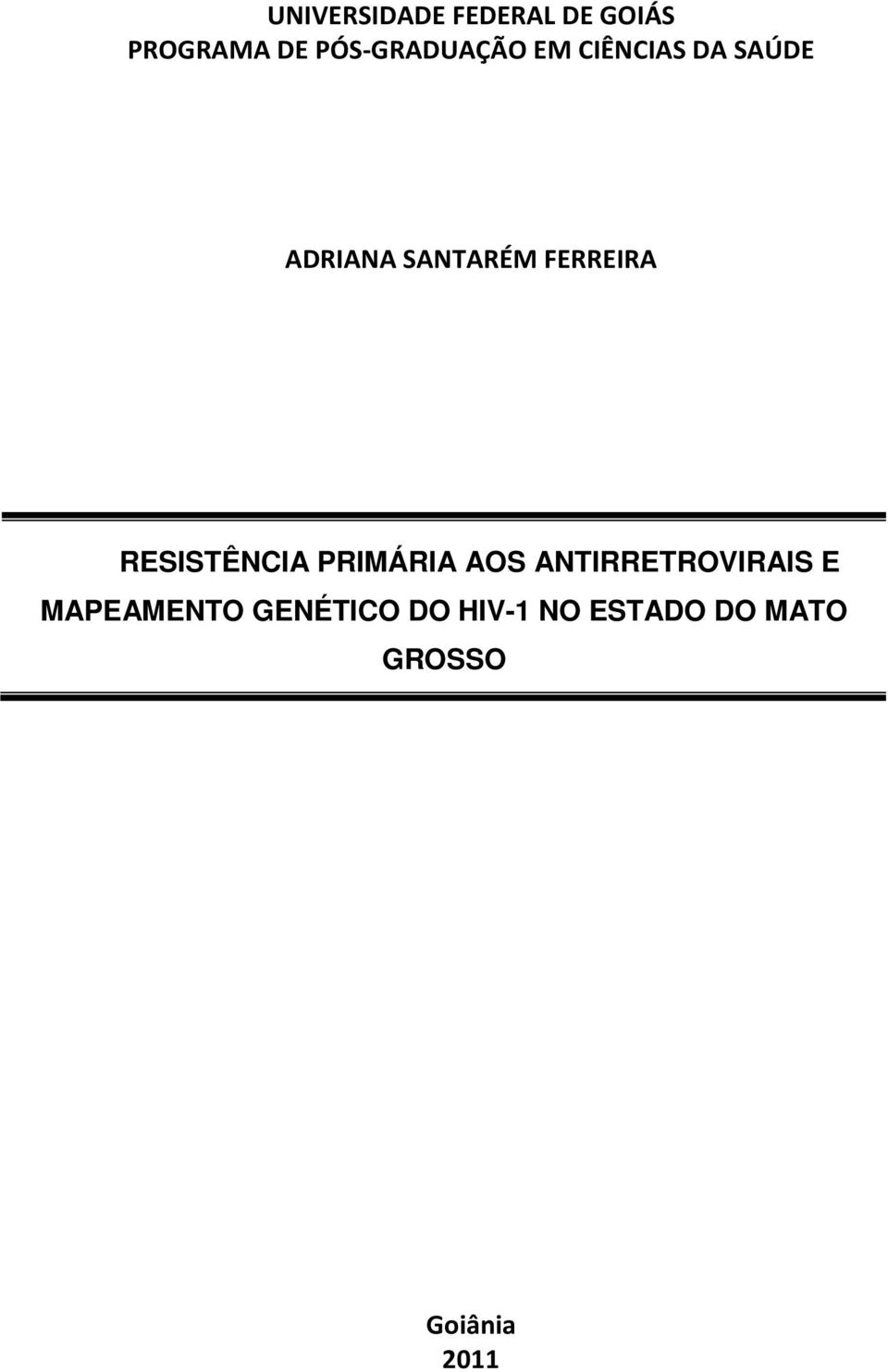 UNIVERSIDADE FEDERAL DE GOIÁS
PROGRAMA DE PÓS-GRADUAÇÃO EM CIÊNCIAS DA SAÚDE

ADRIANA SANTARÉM FERREIRA

RESISTÊNCIA PRIMÁRIA AOS ANTIRRETROVIRAIS E MAPEAMENTO GENÉTICO DO HIV-1 NO ESTADO DO MATO GROSSO

Goiânia
2011